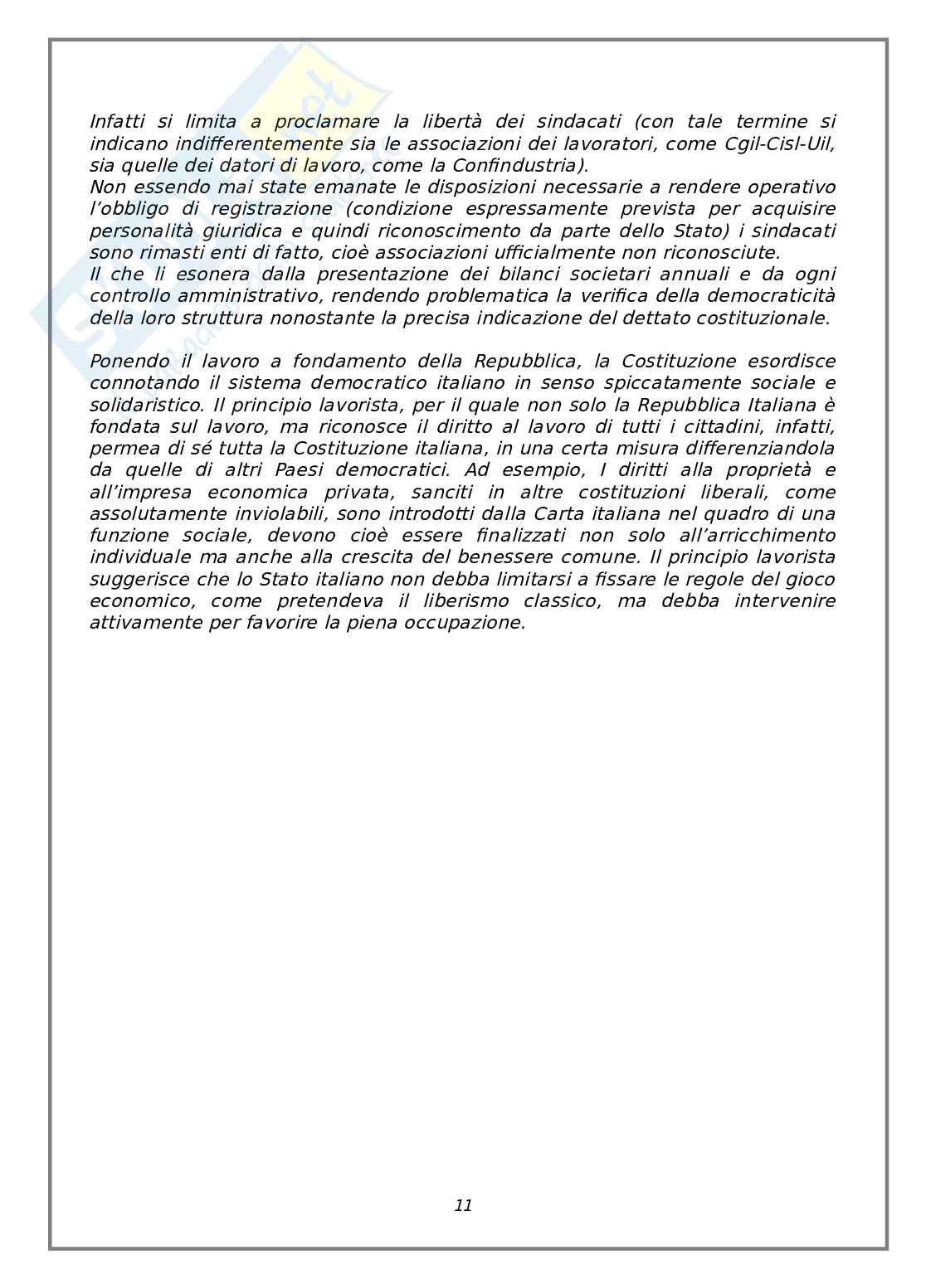 Infatti si limita a proclamare la libertà dei sindacati (con tale termine si indicano indifferentemente sia le associazioni dei lavoratori, come Cgil-Cisl-Uil, sia quelle dei datori di lavoro, come la Confindustria).
Non essendo mai state emanate le disposizioni necessarie a rendere operativo l'obbligo di registrazione (condizione espressamente prevista per acquisire personalità giuridica e quindi riconoscimento da parte dello Stato) i sindacati sono rimasti enti di fatto, cioè associazioni ufficialmente non riconosciute.
Il che li esonera dalla presentazione dei bilanci societari annuali e da ogni controllo amministrativo, rendendo problematica la verifica della democraticità della loro struttura nonostante la precisa indicazione del dettato costituzionale.

Ponendo il lavoro a fondamento della Repubblica, la Costituzione esordisce connotando il sistema democratico italiano in senso spiccatamente sociale e solidaristico. Il principio lavorista, per il quale non solo la Repubblica Italiana è fondata sul lavoro, ma riconosce il diritto al lavoro di tutti i cittadini, infatti, permea di sé tutta la Costituzione italiana, in una certa misura differenziandola da quelle di altri Paesi democratici. Ad esempio, I diritti alla proprietà e all'impresa economica privata, sanciti in altre costituzioni liberali, come assolutamente inviolabili, sono introdotti dalla Carta italiana nel quadro di una funzione sociale, devono cioè essere finalizzati non solo all'arricchimento individuale ma anche alla crescita del benessere comune. Il principio lavorista suggerisce che lo Stato italiano non debba limitarsi a fissare le regole del gioco economico, come pretendeva il liberismo classico, ma debba intervenire attivamente per favorire la piena occupazione.

11